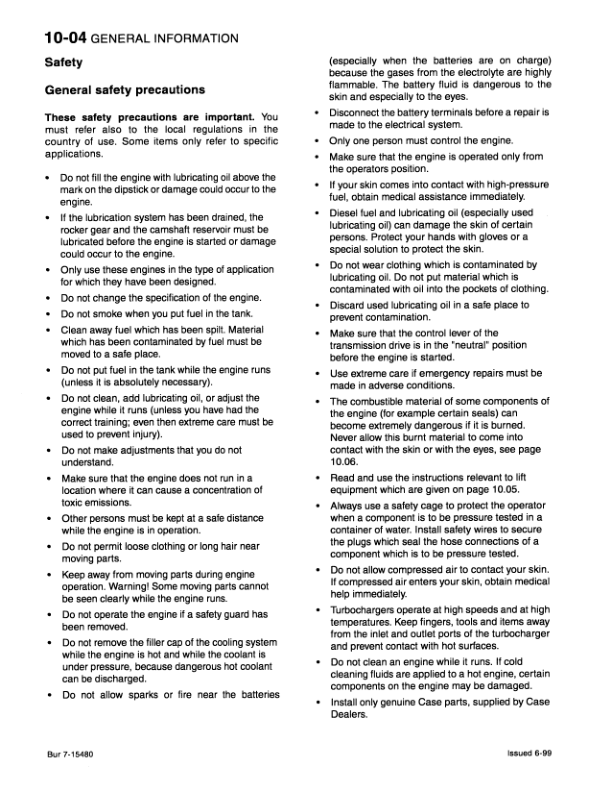 10-04 GENERAL INFORMATION

Safety

General safety precautions

These safety precautions are important. You must refer also to the local regulations in the country of use. Some items only refer to specific applications.

• Do not fill the engine with lubricating oil above the mark on the dipstick or damage could occur to the engine.
• If the lubrication system has been drained, the rocker gear and the camshaft reservoir must be lubricated before the engine is started or damage could occur to the engine.
• Only use these engines in the type of application for which they have been designed.
• Do not change the specification of the engine.
• Do not smoke when you put fuel in the tank.
• Clean away fuel which has been spilt. Material which has been contaminated by fuel must be moved to a safe place.
• Do not put fuel in the tank while the engine runs (unless it is absolutely necessary).
• Do not clean, add lubricating oil, or adjust the engine while it runs (unless you have had the correct training; even then extreme care must be used to prevent injury).
• Do not make adjustments that you do not understand.
• Make sure that the engine does not run in a location where it can cause a concentration of toxic emissions.
• Other persons must be kept at a safe distance while the engine is in operation.
• Do not permit loose clothing or long hair near moving parts.
• Keep away from moving parts during engine operation. Warning! Some moving parts cannot be seen clearly while the engine runs.
• Do not operate the engine if a safety guard has been removed.
• Do not remove the filler cap of the cooling system while the engine is hot and while the coolant is under pressure, because dangerous hot coolant can be discharged.
• Do not allow sparks or fire near the batteries (especially when the batteries are on charge) because the gases from the electrolyte are highly flammable. The battery fluid is dangerous to the skin and especially to the eyes.
• Disconnect the battery terminals before a repair is made to the electrical system.
• Only one person must control the engine.
• Make sure that the engine is operated only from the operators position.
• If your skin comes into contact with high-pressure fuel, obtain medical assistance immediately.
• Diesel fuel and lubricating oil (especially used lubricating oil) can damage the skin of certain persons. Protect your hands with gloves or a special solution to protect the skin.
• Do not wear clothing which is contaminated by lubricating oil. Do not put material which is contaminated with oil into the pockets of clothing.
• Discard used lubricating oil in a safe place to prevent contamination.
• Make sure that the control lever of the transmission drive is in the "neutral" position before the engine is started.
• Use extreme care if emergency repairs must be made in adverse conditions.
• The combustible material of some components of the engine (for example certain seals) can become extremely dangerous if it is burned. Never allow this burnt material to come into contact with the skin or with the eyes, see page 10.06.
• Read and use the instructions relevant to lift equipment which are given on page 10.05.
• Always use a safety cage to protect the operator when a component is to be pressure tested in a container of water. Install safety wires to secure the plugs which seal the hose connections of a component which is to be pressure tested.
• Do not allow compressed air to contact your skin. If compressed air enters your skin, obtain medical help immediately.
• Turbochargers operate at high speeds and at high temperatures. Keep fingers, tools and items away from the inlet and outlet ports of the turbocharger and prevent contact with hot surfaces.
• Do not clean an engine while it runs. If cold cleaning fluids are applied to a hot engine, certain components on the engine may be damaged.
• Install only genuine Case parts, supplied by Case Dealers.

Bur 7-15480

Issued 6-99